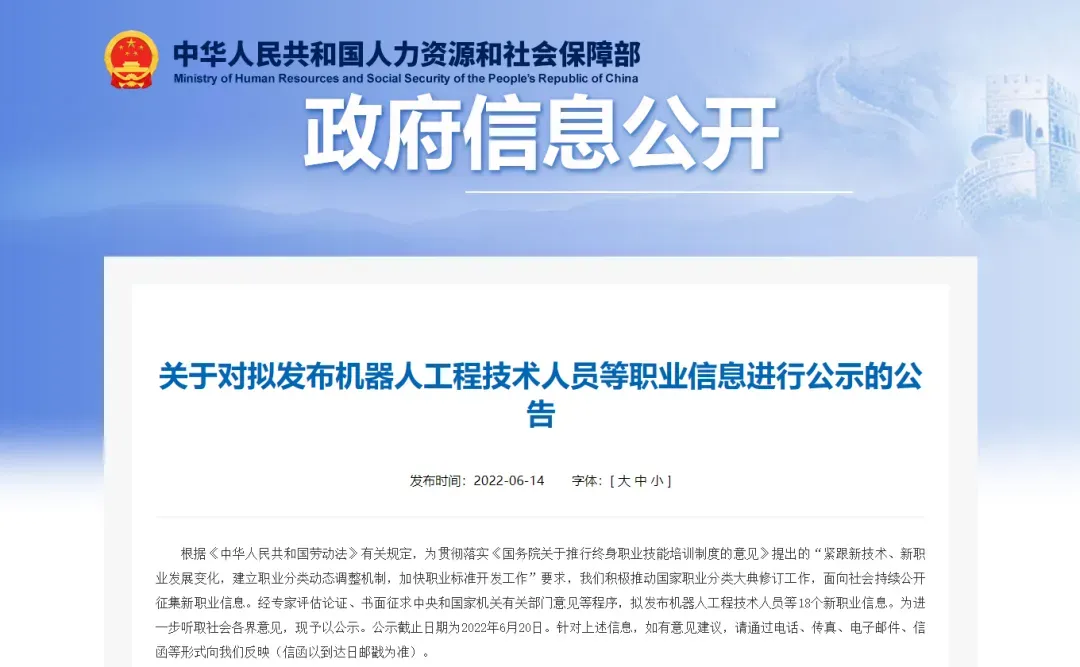 中华人民共和国人力资源和社会保障部
Ministry of Human Resources and Social Security of the People's Republic of China

政府信息公开

关于对拟发布机器人工程技术人员等职业信息进行公示的公告

发布时间：2022-06-14　　字体：[ 大 中 小 ]

根据《中华人民共和国劳动法》有关规定，为贯彻落实《国务院关于推行终身职业技能培训制度的意见》提出的“紧跟新技术、新职业发展变化，建立职业分类动态调整机制，加快职业标准开发工作”要求，我们积极推动国家职业分类大典修订工作，面向社会持续公开征集新职业信息。经专家评估论证、书面征求中央和国家机关有关部门意见等程序，拟发布机器人工程技术人员等18个新职业信息。为进一步听取社会各界意见，现予以公示。公示截止日期为2022年6月20日。针对上述信息，如有意见建议，请通过电话、传真、电子邮件、信函等形式向我们反映（信函以到达日邮戳为准）。